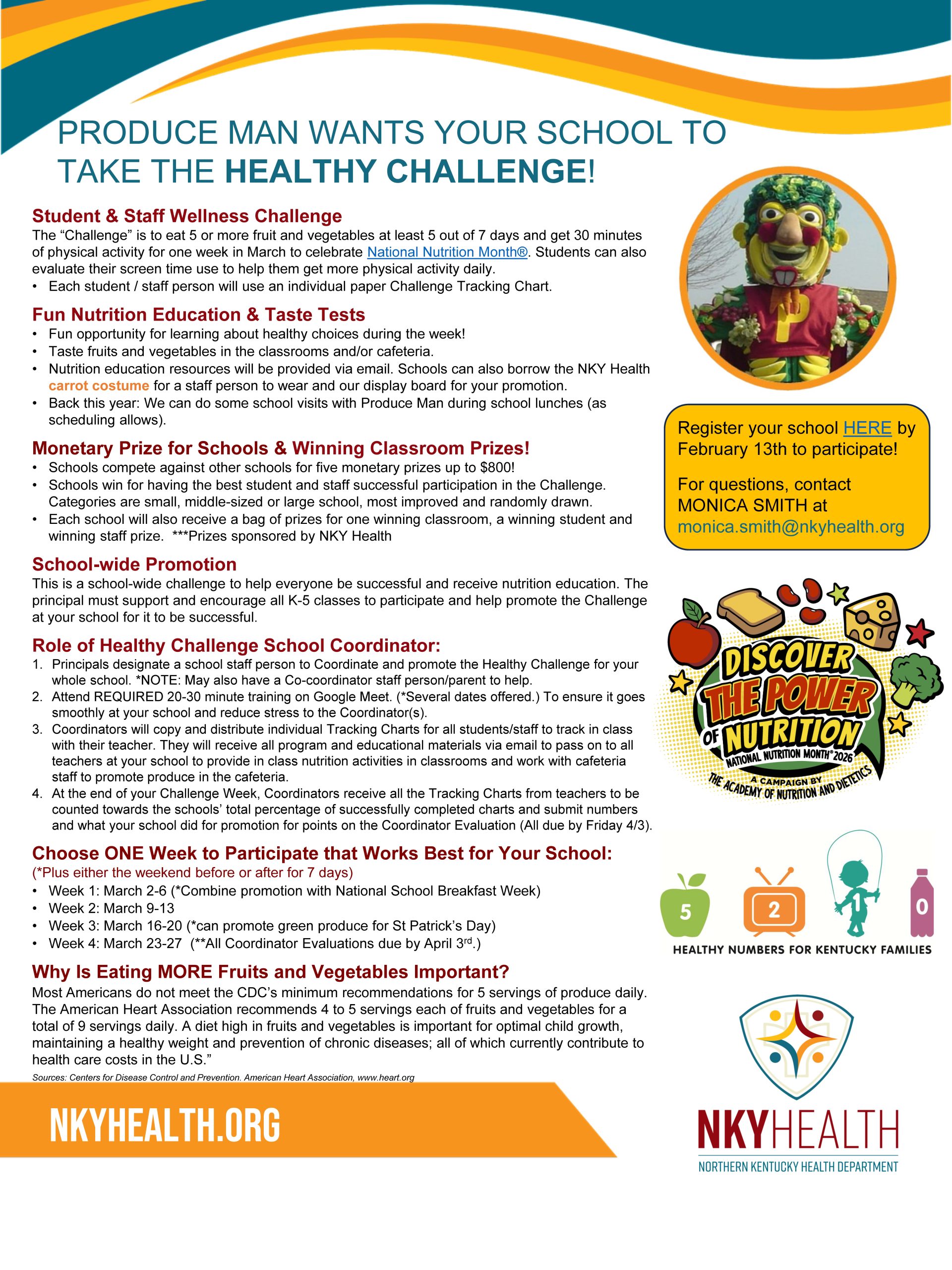 PRODUCE MAN WANTS YOUR SCHOOL TO TAKE THE HEALTHY CHALLENGE!

Student & Staff Wellness Challenge
The “Challenge” is to eat 5 or more fruit and vegetables at least 5 out of 7 days and get 30 minutes of physical activity for one week in March to celebrate National Nutrition Month®. Students can also evaluate their screen time use to help them get more physical activity daily.
• Each student / staff person will use an individual paper Challenge Tracking Chart.

Fun Nutrition Education & Taste Tests
• Fun opportunity for learning about healthy choices during the week!
• Taste fruits and vegetables in the classrooms and/or cafeteria.
• Nutrition education resources will be provided via email. Schools can also borrow the NKY Health carrot costume for a staff person to wear and our display board for your promotion.
• Back this year: We can do some school visits with Produce Man during school lunches (as scheduling allows).

Monetary Prize for Schools & Winning Classroom Prizes!
• Schools compete against other schools for five monetary prizes up to $800!
• Schools win for having the best student and staff successful participation in the Challenge. Categories are small, middle-sized or large school, most improved and randomly drawn.
• Each school will also receive a bag of prizes for one winning classroom, a winning student and winning staff prize. ***Prizes sponsored by NKY Health

School-wide Promotion
This is a school-wide challenge to help everyone be successful and receive nutrition education. The principal must support and encourage all K-5 classes to participate and help promote the Challenge at your school for it to be successful.

Role of Healthy Challenge School Coordinator:
1. Principals designate a school staff person to Coordinate and promote the Healthy Challenge for your whole school. *NOTE: May also have a Co-coordinator staff person/parent to help.
2. Attend REQUIRED 20-30 minute training on Google Meet. (*Several dates offered.) To ensure it goes smoothly at your school and reduce stress to the Coordinator(s).
3. Coordinators will copy and distribute individual Tracking Charts for all students/staff to track in class with their teacher. They will receive all program and educational materials via email to pass on to all teachers at your school to provide in class nutrition activities in classrooms and work with cafeteria staff to promote produce in the cafeteria.
4. At the end of your Challenge Week, Coordinators receive all the Tracking Charts from teachers to be counted towards the schools’ total percentage of successfully completed charts and submit numbers and what your school did for promotion for points on the Coordinator Evaluation (All due by Friday 4/3).

Choose ONE Week to Participate that Works Best for Your School:
(*Plus either the weekend before or after for 7 days)
• Week 1: March 2-6 (*Combine promotion with National School Breakfast Week)
• Week 2: March 9-13
• Week 3: March 16-20 (*can promote green produce for St Patrick’s Day)
• Week 4: March 23-27 (**All Coordinator Evaluations due by April 3rd.)

Why Is Eating MORE Fruits and Vegetables Important?
Most Americans do not meet the CDC’s minimum recommendations for 5 servings of produce daily. The American Heart Association recommends 4 to 5 servings each of fruits and vegetables for a total of 9 servings daily. A diet high in fruits and vegetables is important for optimal child growth, maintaining a healthy weight and prevention of chronic diseases; all of which currently contribute to health care costs in the U.S.”
Sources: Centers for Disease Control and Prevention. American Heart Association, www.heart.org

NKYHEALTH.ORG

P

Register your school HERE by February 13th to participate!
For questions, contact MONICA SMITH at monica.smith@nkyhealth.org

DISCOVER THE POWER OF NUTRITION
NATIONAL NUTRITION MONTH® 2026
A CAMPAIGN BY THE ACADEMY OF NUTRITION AND DIETETICS

5 2 1 0
HEALTHY NUMBERS FOR KENTUCKY FAMILIES

NKYHEALTH
NORTHERN KENTUCKY HEALTH DEPARTMENT